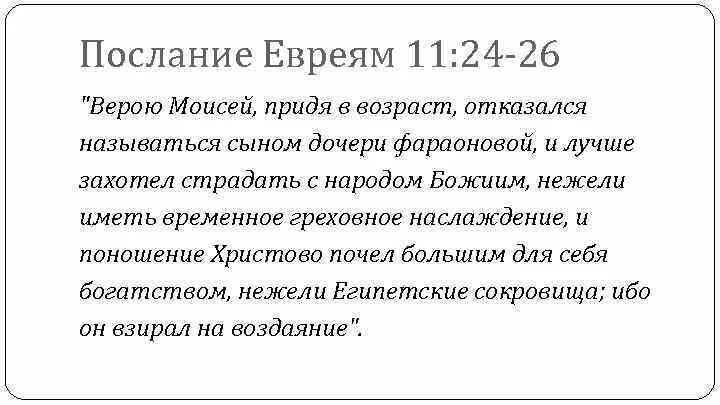 Послание Евреям 11:24-26

"Верою Моисей, придя в возраст, отказался называться сыном дочери фараоновой, и лучше захотел страдать с народом Божиим, нежели иметь временное греховное наслаждение, и поношение Христово почел большим для себя богатством, нежели Египетские сокровища; ибо он взирал на воздаяние".